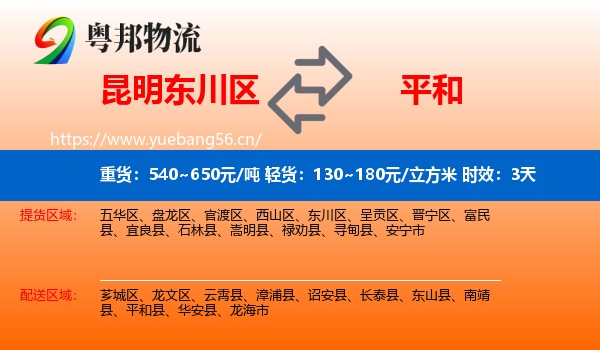 粤邦物流

昆明东川区

平和

https://www.yuebang56.cn/

重货：540~650元/吨 轻货：130~180元/立方米 时效：3天

提货区域：

五华区、盘龙区、官渡区、西山区、东川区、呈贡区、晋宁区、富民县、宜良县、石林县、嵩明县、禄劝县、寻甸县、安宁市

配送区域：

芗城区、龙文区、云霄县、漳浦县、诏安县、长泰县、东山县、南靖县、平和县、华安县、龙海市